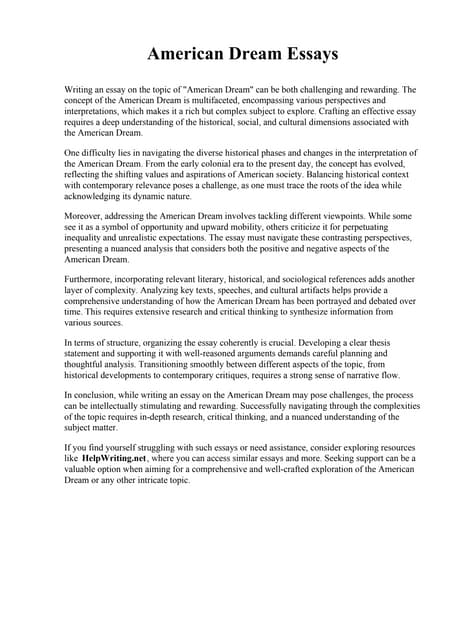 American Dream Essays

Writing an essay on the topic of "American Dream" can be both challenging and rewarding. The concept of the American Dream is multifaceted, encompassing various perspectives and interpretations, which makes it a rich but complex subject to explore. Crafting an effective essay requires a deep understanding of the historical, social, and cultural dimensions associated with the American Dream.

One difficulty lies in navigating the diverse historical phases and changes in the interpretation of the American Dream. From the early colonial era to the present day, the concept has evolved, reflecting the shifting values and aspirations of American society. Balancing historical context with contemporary relevance poses a challenge, as one must trace the roots of the idea while acknowledging its dynamic nature.

Moreover, addressing the American Dream involves tackling different viewpoints. While some see it as a symbol of opportunity and upward mobility, others criticize it for perpetuating inequality and unrealistic expectations. The essay must navigate these contrasting perspectives, presenting a nuanced analysis that considers both the positive and negative aspects of the American Dream.

Furthermore, incorporating relevant literary, historical, and sociological references adds another layer of complexity. Analyzing key texts, speeches, and cultural artifacts helps provide a comprehensive understanding of how the American Dream has been portrayed and debated over time. This requires extensive research and critical thinking to synthesize information from various sources.

In terms of structure, organizing the essay coherently is crucial. Developing a clear thesis statement and supporting it with well-reasoned arguments demands careful planning and thoughtful analysis. Transitioning smoothly between different aspects of the topic, from historical developments to contemporary critiques, requires a strong sense of narrative flow.

In conclusion, while writing an essay on the American Dream may pose challenges, the process can be intellectually stimulating and rewarding. Successfully navigating through the complexities of the topic requires in-depth research, critical thinking, and a nuanced understanding of the subject matter.

If you find yourself struggling with such essays or need assistance, consider exploring resources like HelpWriting.net, where you can access similar essays and more. Seeking support can be a valuable option when aiming for a comprehensive and well-crafted exploration of the American Dream or any other intricate topic.